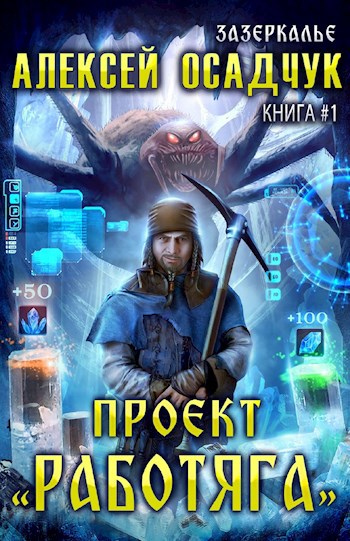 ЗАЗЕРКАЛЬЕ
АЛЕКСЕЙ ОСАДЧУК
КНИГА #1
+50
+100
ПРОЕКТ
«РАБОТЯГА»